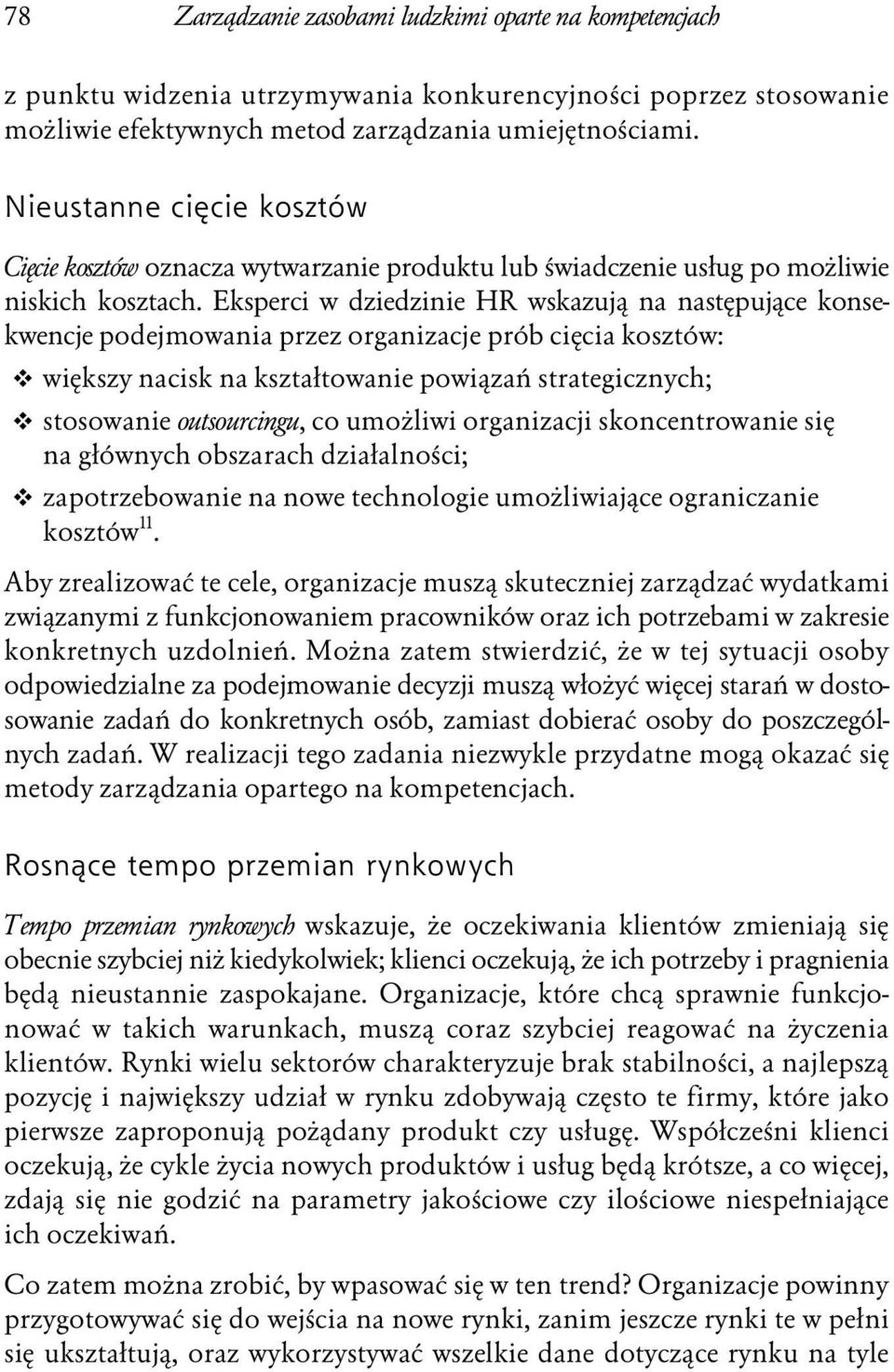 78 Zarządzanie zasobami ludzkimi oparte na kompetencjach

z punktu widzenia utrzymywania konkurencyjności poprzez stosowanie możliwie efektywnych metod zarządzania umiejętnościami.

Nieustanne cięcie kosztów

Cięcie kosztów oznacza wytwarzanie produktu lub świadczenie usług po możliwie niskich kosztach. Eksperci w dziedzinie HR wskazują na następujące konsekwencje podejmowania przez organizacje prób cięcia kosztów:

❖ większy nacisk na kształtowanie powiązań strategicznych;

❖ stosowanie outsourcingu, co umożliwi organizacji skoncentrowanie się na głównych obszarach działalności;

❖ zapotrzebowanie na nowe technologie umożliwiające ograniczanie kosztów$^{11}$.

Aby zrealizować te cele, organizacje muszą skuteczniej zarządzać wydatkami związanymi z funkcjonowaniem pracowników oraz ich potrzebami w zakresie konkretnych uzdolnień. Można zatem stwierdzić, że w tej sytuacji osoby odpowiedzialne za podejmowanie decyzji muszą włożyć więcej starań w dostosowanie zadań do konkretnych osób, zamiast dobierać osoby do poszczególnych zadań. W realizacji tego zadania niezwykle przydatne mogą okazać się metody zarządzania opartego na kompetencjach.

Rosnące tempo przemian rynkowych

Tempo przemian rynkowych wskazuje, że oczekiwania klientów zmieniają się obecnie szybciej niż kiedykolwiek; klienci oczekują, że ich potrzeby i pragnienia będą nieustannie zaspokajane. Organizacje, które chcą sprawnie funkcjonować w takich warunkach, muszą coraz szybciej reagować na życzenia klientów. Rynki wielu sektorów charakteryzuje brak stabilności, a najlepszą pozycję i największy udział w rynku zdobywają często te firmy, które jako pierwsze zaproponują pożądany produkt czy usługę. Współcześni klienci oczekują, że cykle życia nowych produktów i usług będą krótsze, a co więcej, zdają się nie godzić na parametry jakościowe czy ilościowe niespełniające ich oczekiwań.

Co zatem można zrobić, by wpasować się w ten trend? Organizacje powinny przygotowywać się do wejścia na nowe rynki, zanim jeszcze rynki te w pełni się ukształtują, oraz wykorzystywać wszelkie dane dotyczące rynku na tyle